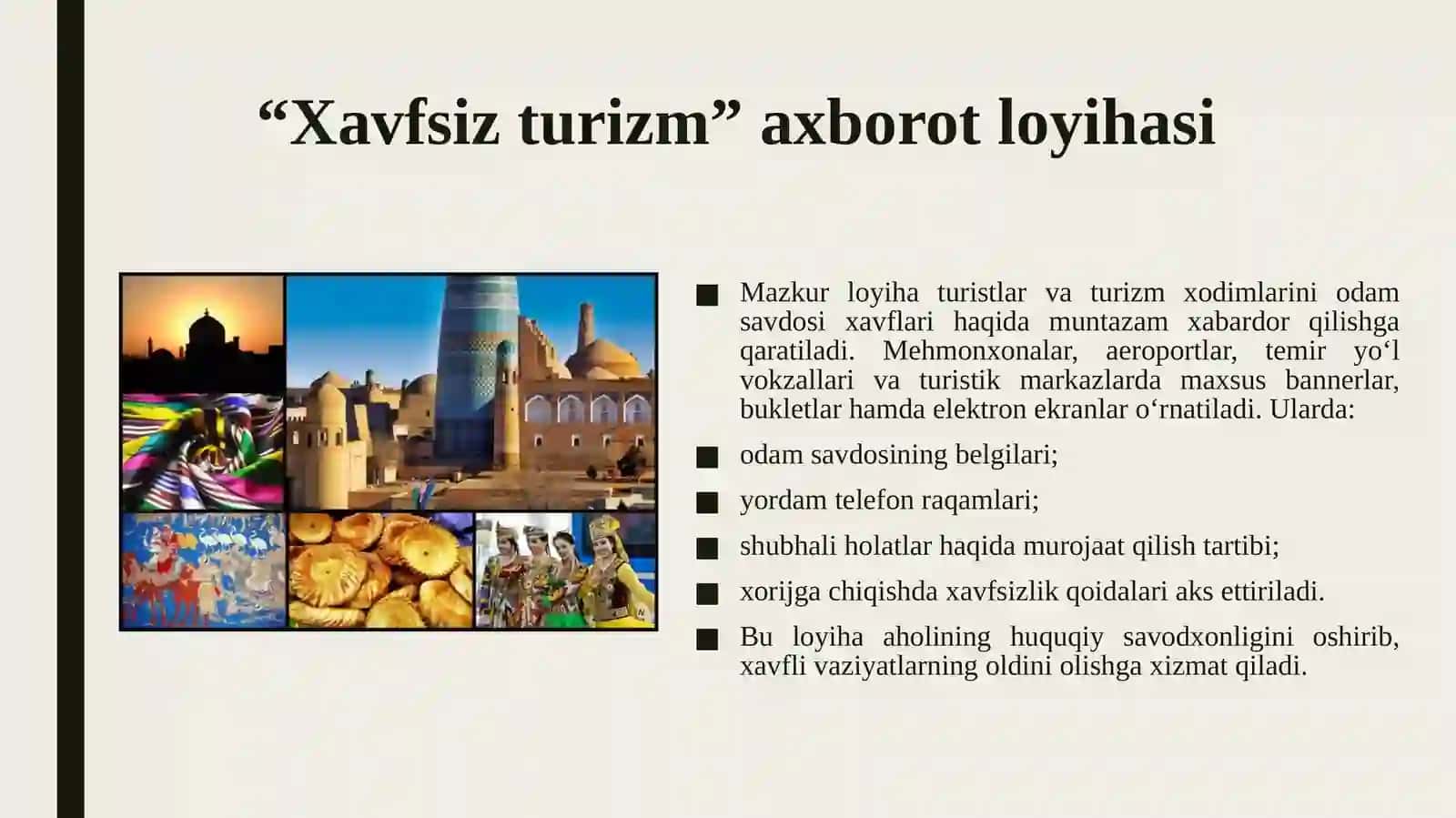 “Xavfsiz turizm” axborot loyihasi

■ Mazkur loyiha turistlar va turizm xodimlarini odam savdosi xavflari haqida muntazam xabardor qilishga qaratiladi. Mehmonxonalar, aeroportlar, temir yo‘l vokzallari va turistik markazlarda maxsus bannerlar, bukletlar hamda elektron ekranlar o‘rnatiladi. Ularda:

■ odam savdosining belgilari;

■ yordam telefon raqamlari;

■ shubhali holatlar haqida murojaat qilish tartibi;

■ xorijga chiqishda xavfsizlik qoidalari aks ettiriladi.

■ Bu loyiha aholining huquqiy savodxonligini oshirib, xavfli vaziyatlarning oldini olishga xizmat qiladi.